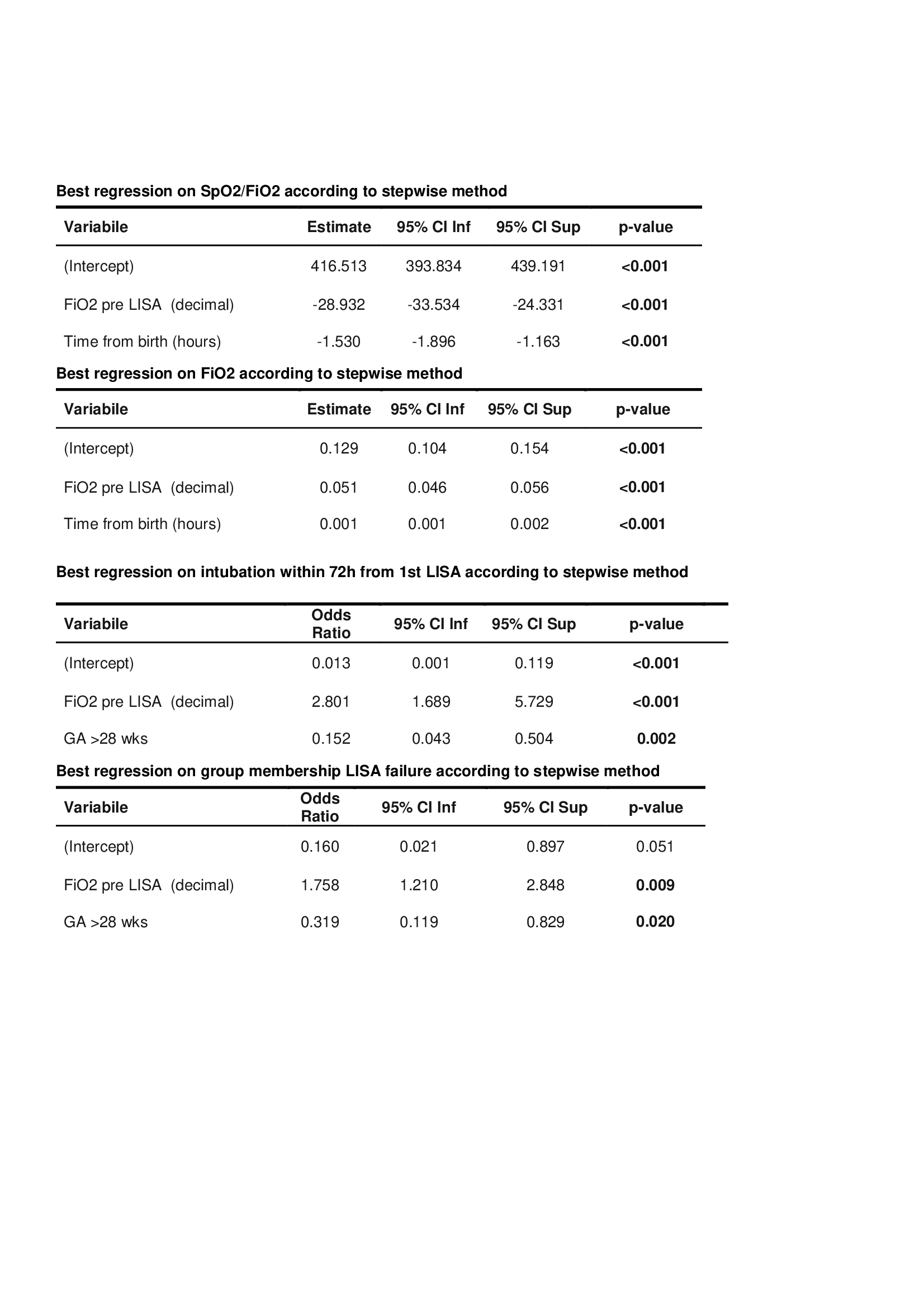 Best regression on SpO2/FiO2 according to stepwise method

| Variabile | Estimate | 95% CI Inf | 95% CI Sup | p-value |
|---|---|---|---|---|
| (Intercept) | 416.513 | 393.834 | 439.191 | <0.001 |
| FiO2 pre LISA (decimal) | -28.932 | -33.534 | -24.331 | <0.001 |
| Time from birth (hours) | -1.530 | -1.896 | -1.163 | <0.001 |

Best regression on FiO2 according to stepwise method

| Variabile | Estimate | 95% CI Inf | 95% CI Sup | p-value |
|---|---|---|---|---|
| (Intercept) | 0.129 | 0.104 | 0.154 | <0.001 |
| FiO2 pre LISA (decimal) | 0.051 | 0.046 | 0.056 | <0.001 |
| Time from birth (hours) | 0.001 | 0.001 | 0.002 | <0.001 |

Best regression on intubation within 72h from 1st LISA according to stepwise method

| Variabile | Odds Ratio | 95% CI Inf | 95% CI Sup | p-value |
|---|---|---|---|---|
| (Intercept) | 0.013 | 0.001 | 0.119 | <0.001 |
| FiO2 pre LISA (decimal) | 2.801 | 1.689 | 5.729 | <0.001 |
| GA >28 wks | 0.152 | 0.043 | 0.504 | 0.002 |

Best regression on group membership LISA failure according to stepwise method

| Variabile | Odds Ratio | 95% CI Inf | 95% CI Sup | p-value |
|---|---|---|---|---|
| (Intercept) | 0.160 | 0.021 | 0.897 | 0.051 |
| FiO2 pre LISA (decimal) | 1.758 | 1.210 | 2.848 | 0.009 |
| GA >28 wks | 0.319 | 0.119 | 0.829 | 0.020 |